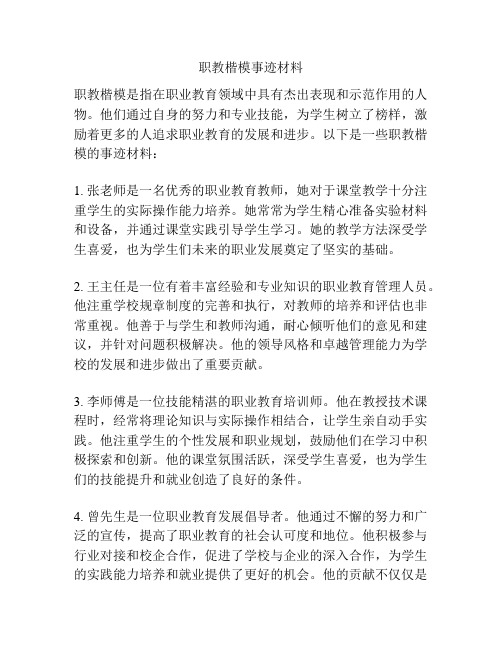 职教楷模事迹材料

职教楷模是指在职业教育领域中具有杰出表现和示范作用的人物。他们通过自身的努力和专业技能，为学生树立了榜样，激励着更多的人追求职业教育的发展和进步。以下是一些职教楷模的事迹材料：

1. 张老师是一名优秀的职业教育教师，她对于课堂教学十分注重学生的实际操作能力培养。她常常为学生精心准备实验材料和设备，并通过课堂实践引导学生学习。她的教学方法深受学生喜爱，也为学生们未来的职业发展奠定了坚实的基础。

2. 王主任是一位有着丰富经验和专业知识的职业教育管理人员。他注重学校规章制度的完善和执行，对教师的培养和评估也非常重视。他善于与学生和教师沟通，耐心倾听他们的意见和建议，并针对问题积极解决。他的领导风格和卓越管理能力为学校的发展和进步做出了重要贡献。

3. 李师傅是一位技能精湛的职业教育培训师。他在教授技术课程时，经常将理论知识与实际操作相结合，让学生亲自动手实践。他注重学生的个性发展和职业规划，鼓励他们在学习中积极探索和创新。他的课堂氛围活跃，深受学生喜爱，也为学生们的技能提升和就业创造了良好的条件。

4. 曾先生是一位职业教育发展倡导者。他通过不懈的努力和广泛的宣传，提高了职业教育的社会认可度和地位。他积极参与行业对接和校企合作，促进了学校与企业的深入合作，为学生的实践能力培养和就业提供了更好的机会。他的贡献不仅仅是